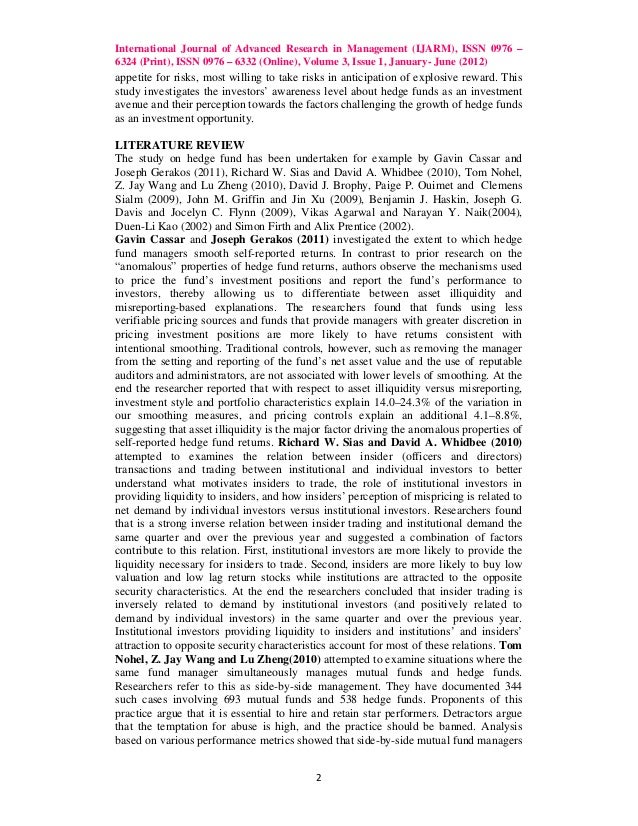 International Journal of Advanced Research in Management (IJARM), ISSN 0976 – 6324 (Print), ISSN 0976 – 6332 (Online), Volume 3, Issue 1, January- June (2012)

appetite for risks, most willing to take risks in anticipation of explosive reward. This study investigates the investors' awareness level about hedge funds as an investment avenue and their perception towards the factors challenging the growth of hedge funds as an investment opportunity.

LITERATURE REVIEW
The study on hedge fund has been undertaken for example by Gavin Cassar and Joseph Gerakos (2011), Richard W. Sias and David A. Whidbee (2010), Tom Nohel, Z. Jay Wang and Lu Zheng (2010), David J. Brophy, Paige P. Ouimet and Clemens Sialm (2009), John M. Griffin and Jin Xu (2009), Benjamin J. Haskin, Joseph G. Davis and Jocelyn C. Flynn (2009), Vikas Agarwal and Narayan Y. Naik(2004), Duen-Li Kao (2002) and Simon Firth and Alix Prentice (2002).
Gavin Cassar and Joseph Gerakos (2011) investigated the extent to which hedge fund managers smooth self-reported returns. In contrast to prior research on the "anomalous" properties of hedge fund returns, authors observe the mechanisms used to price the fund's investment positions and report the fund's performance to investors, thereby allowing us to differentiate between asset illiquidity and misreporting-based explanations. The researchers found that funds using less verifiable pricing sources and funds that provide managers with greater discretion in pricing investment positions are more likely to have returns consistent with intentional smoothing. Traditional controls, however, such as removing the manager from the setting and reporting of the fund's net asset value and the use of reputable auditors and administrators, are not associated with lower levels of smoothing. At the end the researcher reported that with respect to asset illiquidity versus misreporting, investment style and portfolio characteristics explain 14.0–24.3% of the variation in our smoothing measures, and pricing controls explain an additional 4.1–8.8%, suggesting that asset illiquidity is the major factor driving the anomalous properties of self-reported hedge fund returns. Richard W. Sias and David A. Whidbee (2010) attempted to examines the relation between insider (officers and directors) transactions and trading between institutional and individual investors to better understand what motivates insiders to trade, the role of institutional investors in providing liquidity to insiders, and how insiders' perception of mispricing is related to net demand by individual investors versus institutional investors. Researchers found that is a strong inverse relation between insider trading and institutional demand the same quarter and over the previous year and suggested a combination of factors contribute to this relation. First, institutional investors are more likely to provide the liquidity necessary for insiders to trade. Second, insiders are more likely to buy low valuation and low lag return stocks while institutions are attracted to the opposite security characteristics. At the end the researchers concluded that insider trading is inversely related to demand by institutional investors (and positively related to demand by individual investors) in the same quarter and over the previous year. Institutional investors providing liquidity to insiders and institutions' and insiders' attraction to opposite security characteristics account for most of these relations. Tom Nohel, Z. Jay Wang and Lu Zheng(2010) attempted to examine situations where the same fund manager simultaneously manages mutual funds and hedge funds. Researchers refer to this as side-by-side management. They have documented 344 such cases involving 693 mutual funds and 538 hedge funds. Proponents of this practice argue that it is essential to hire and retain star performers. Detractors argue that the temptation for abuse is high, and the practice should be banned. Analysis based on various performance metrics showed that side-by-side mutual fund managers

2